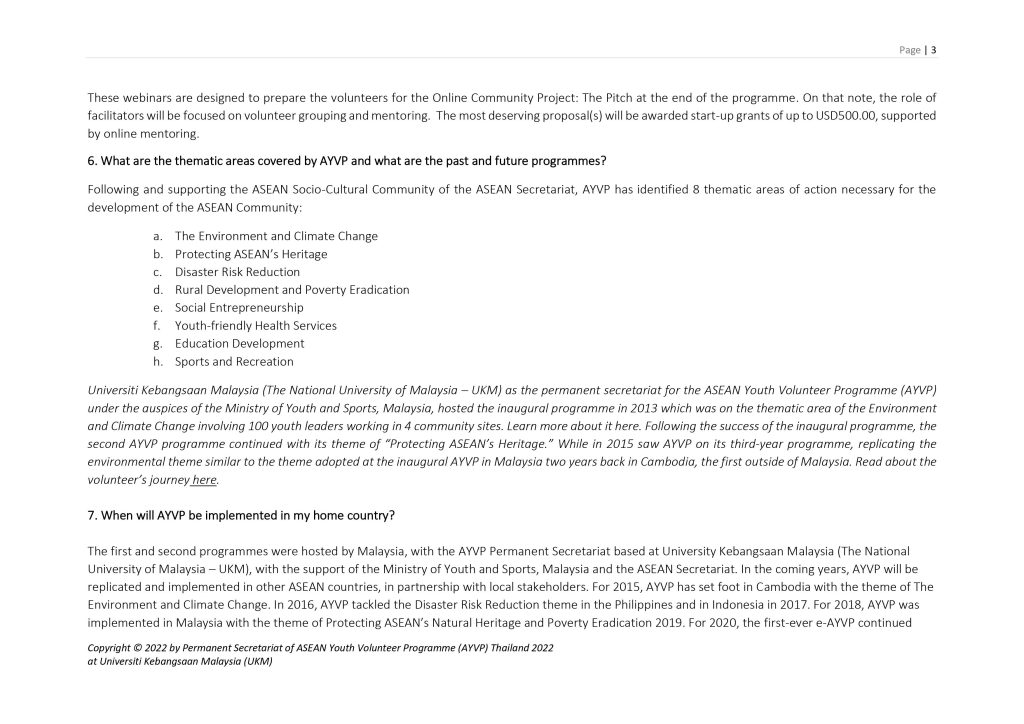 Page | 3

These webinars are designed to prepare the volunteers for the Online Community Project: The Pitch at the end of the programme. On that note, the role of facilitators will be focused on volunteer grouping and mentoring. The most deserving proposal(s) will be awarded start-up grants of up to USD500.00, supported by online mentoring.

6. What are the thematic areas covered by AYVP and what are the past and future programmes?

Following and supporting the ASEAN Socio-Cultural Community of the ASEAN Secretariat, AYVP has identified 8 thematic areas of action necessary for the development of the ASEAN Community:

a. The Environment and Climate Change
b. Protecting ASEAN's Heritage
c. Disaster Risk Reduction
d. Rural Development and Poverty Eradication
e. Social Entrepreneurship
f. Youth-friendly Health Services
g. Education Development
h. Sports and Recreation

Universiti Kebangsaan Malaysia (The National University of Malaysia – UKM) as the permanent secretariat for the ASEAN Youth Volunteer Programme (AYVP) under the auspices of the Ministry of Youth and Sports, Malaysia, hosted the inaugural programme in 2013 which was on the thematic area of the Environment and Climate Change involving 100 youth leaders working in 4 community sites. Learn more about it here. Following the success of the inaugural programme, the second AYVP programme continued with its theme of "Protecting ASEAN's Heritage." While in 2015 saw AYVP on its third-year programme, replicating the environmental theme similar to the theme adopted at the inaugural AYVP in Malaysia two years back in Cambodia, the first outside of Malaysia. Read about the volunteer's journey here.

7. When will AYVP be implemented in my home country?

The first and second programmes were hosted by Malaysia, with the AYVP Permanent Secretariat based at University Kebangsaan Malaysia (The National University of Malaysia – UKM), with the support of the Ministry of Youth and Sports, Malaysia and the ASEAN Secretariat. In the coming years, AYVP will be replicated and implemented in other ASEAN countries, in partnership with local stakeholders. For 2015, AYVP has set foot in Cambodia with the theme of The Environment and Climate Change. In 2016, AYVP tackled the Disaster Risk Reduction theme in the Philippines and in Indonesia in 2017. For 2018, AYVP was implemented in Malaysia with the theme of Protecting ASEAN's Natural Heritage and Poverty Eradication 2019. For 2020, the first-ever e-AYVP continued

Copyright © 2022 by Permanent Secretariat of ASEAN Youth Volunteer Programme (AYVP) Thailand 2022
at Universiti Kebangsaan Malaysia (UKM)